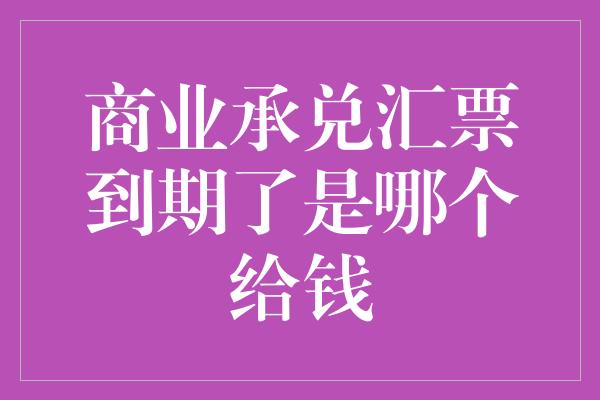 商业承兑汇票到期了是哪个给钱